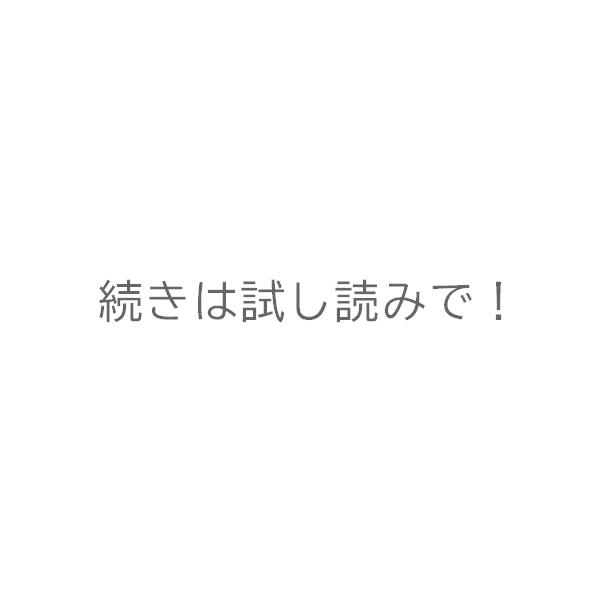 続きは試し読みで！